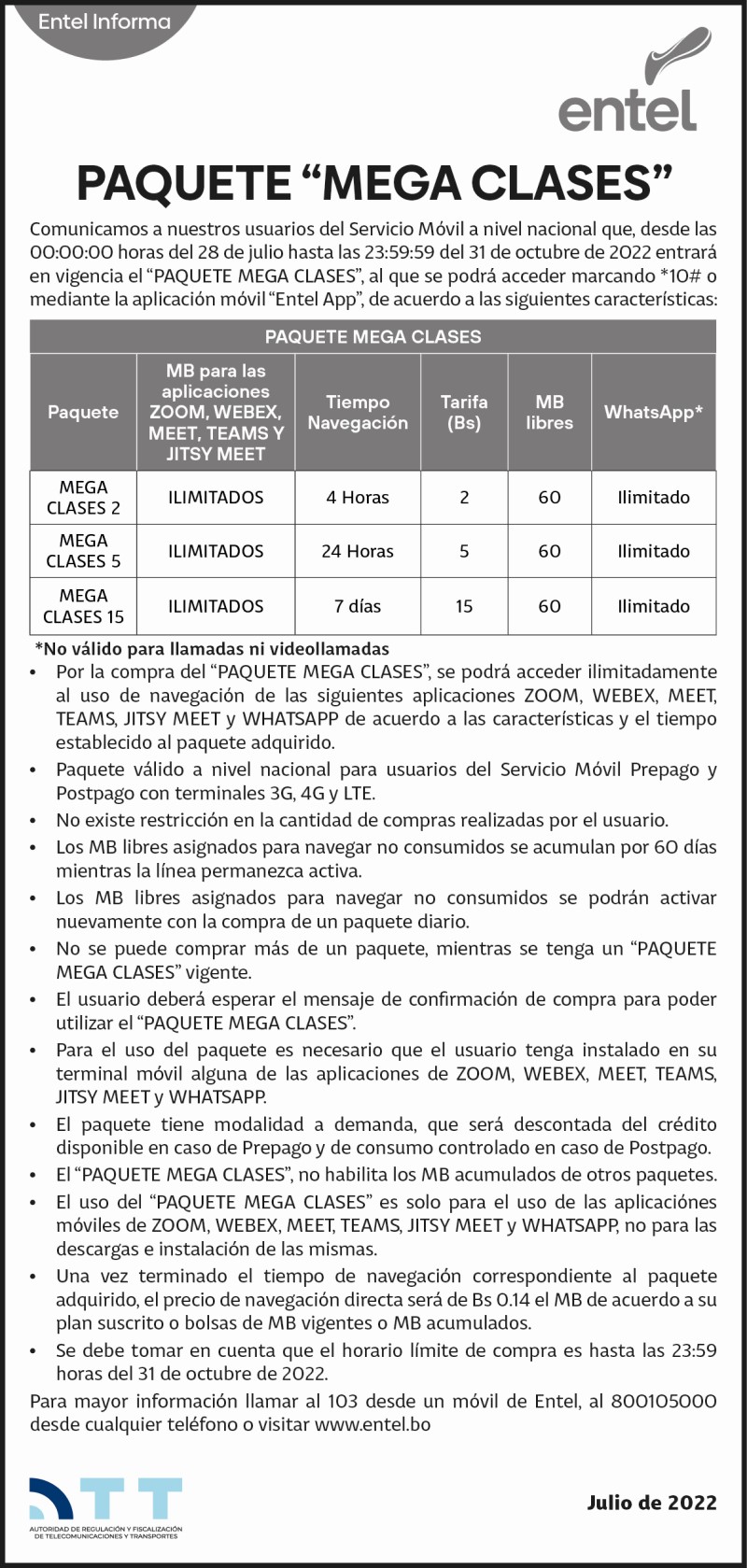 Entel Informa

entel

PAQUETE “MEGA CLASES”

Comunicamos a nuestros usuarios del Servicio Móvil a nivel nacional que, desde las 00:00:00 horas del 28 de julio hasta las 23:59:59 del 31 de octubre de 2022 entrará en vigencia el “PAQUETE MEGA CLASES”, al que se podrá acceder marcando *10# o mediante la aplicación móvil “Entel App”, de acuerdo a las siguientes características:

PAQUETE MEGA CLASES

| Paquete | MB para las aplicaciones ZOOM, WEBEX, MEET, TEAMS Y JITSY MEET | Tiempo Navegación | Tarifa (Bs) | MB libres | WhatsApp* |
|---|---|---|---|---|---|
| MEGA CLASES 2 | ILIMITADOS | 4 Horas | 2 | 60 | Ilimitado |
| MEGA CLASES 5 | ILIMITADOS | 24 Horas | 5 | 60 | Ilimitado |
| MEGA CLASES 15 | ILIMITADOS | 7 días | 15 | 60 | Ilimitado |

*No válido para llamadas ni videollamadas

• Por la compra del “PAQUETE MEGA CLASES”, se podrá acceder ilimitadamente al uso de navegación de las siguientes aplicaciones ZOOM, WEBEX, MEET, TEAMS, JITSY MEET y WHATSAPP de acuerdo a las características y el tiempo establecido al paquete adquirido.
• Paquete válido a nivel nacional para usuarios del Servicio Móvil Prepago y Postpago con terminales 3G, 4G y LTE.
• No existe restricción en la cantidad de compras realizadas por el usuario.
• Los MB libres asignados para navegar no consumidos se acumulan por 60 días mientras la línea permanezca activa.
• Los MB libres asignados para navegar no consumidos se podrán activar nuevamente con la compra de un paquete diario.
• No se puede comprar más de un paquete, mientras se tenga un “PAQUETE MEGA CLASES” vigente.
• El usuario deberá esperar el mensaje de confirmación de compra para poder utilizar el “PAQUETE MEGA CLASES”.
• Para el uso del paquete es necesario que el usuario tenga instalado en su terminal móvil alguna de las aplicaciones de ZOOM, WEBEX, MEET, TEAMS, JITSY MEET y WHATSAPP.
• El paquete tiene modalidad a demanda, que será descontada del crédito disponible en caso de Prepago y de consumo controlado en caso de Postpago.
• El “PAQUETE MEGA CLASES”, no habilita los MB acumulados de otros paquetes.
• El uso del “PAQUETE MEGA CLASES” es solo para el uso de las aplicaciónes móviles de ZOOM, WEBEX, MEET, TEAMS, JITSY MEET y WHATSAPP, no para las descargas e instalación de las mismas.
• Una vez terminado el tiempo de navegación correspondiente al paquete adquirido, el precio de navegación directa será de Bs 0.14 el MB de acuerdo a su plan suscrito o bolsas de MB vigentes o MB acumulados.
• Se debe tomar en cuenta que el horario límite de compra es hasta las 23:59 horas del 31 de octubre de 2022.

Para mayor información llamar al 103 desde un móvil de Entel, al 800105000 desde cualquier teléfono o visitar www.entel.bo

ATT
AUTORIDAD DE REGULACIÓN Y FISCALIZACIÓN DE TELECOMUNICACIONES Y TRANSPORTES

Julio de 2022